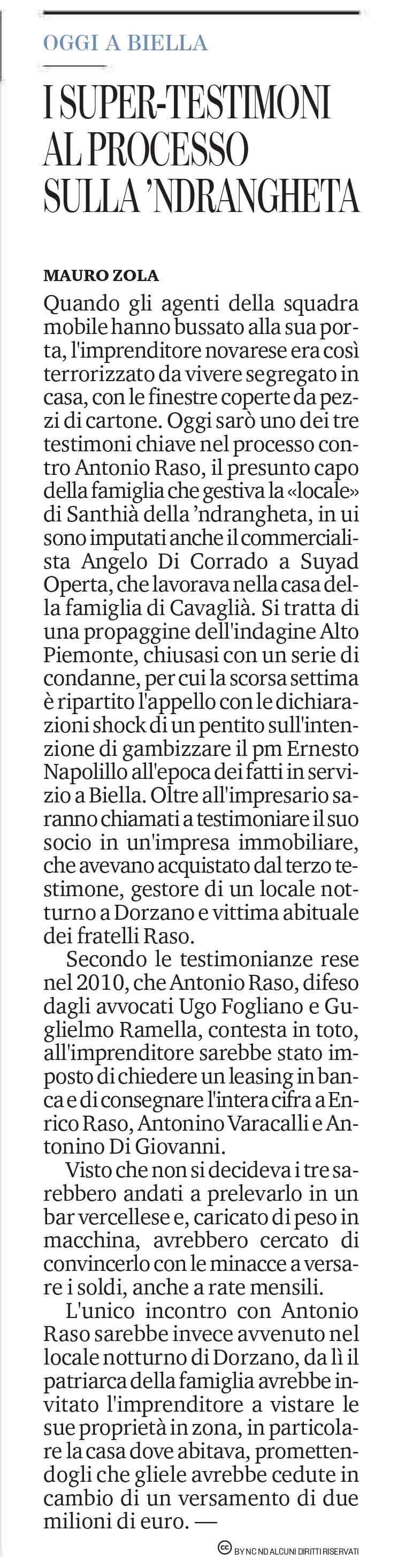 OGGI A BIELLA

I SUPER-TESTIMONI AL PROCESSO SULLA 'NDRANGHETA

MAURO ZOLA

Quando gli agenti della squadra mobile hanno bussato alla sua porta, l'imprenditore novarese era così terrorizzato da vivere segregato in casa, con le finestre coperte da pezzi di cartone. Oggi sarò uno dei tre testimoni chiave nel processo contro Antonio Raso, il presunto capo della famiglia che gestiva la «locale» di Santhià della 'ndrangheta, in ui sono imputati anche il commercialista Angelo Di Corrado a Suyad Operta, che lavorava nella casa della famiglia di Cavaglià. Si tratta di una propaggine dell'indagine Alto Piemonte, chiusasi con un serie di condanne, per cui la scorsa settima è ripartito l'appello con le dichiarazioni shock di un pentito sull'intenzione di gambizzare il pm Ernesto Napolillo all'epoca dei fatti in servizio a Biella. Oltre all'impresario saranno chiamati a testimoniare il suo socio in un'impresa immobiliare, che avevano acquistato dal terzo testimone, gestore di un locale notturno a Dorzano e vittima abituale dei fratelli Raso.

Secondo le testimonianze rese nel 2010, che Antonio Raso, difeso dagli avvocati Ugo Fogliano e Guglielmo Ramella, contesta in toto, all'imprenditore sarebbe stato imposto di chiedere un leasing in banca e di consegnare l'intera cifra a Enrico Raso, Antonino Varacalli e Antonino Di Giovanni.

Visto che non si decideva i tre sarebbero andati a prelevarlo in un bar vercellese e, caricato di peso in macchina, avrebbero cercato di convincerlo con le minacce a versare i soldi, anche a rate mensili.

L'unico incontro con Antonio Raso sarebbe invece avvenuto nel locale notturno di Dorzano, da lì il patriarca della famiglia avrebbe invitato l'imprenditore a vistare le sue proprietà in zona, in particolare la casa dove abitava, promettendogli che gliele avrebbe cedute in cambio di un versamento di due milioni di euro. —

BY NC ND ALCUNI DIRITTI RISERVATI